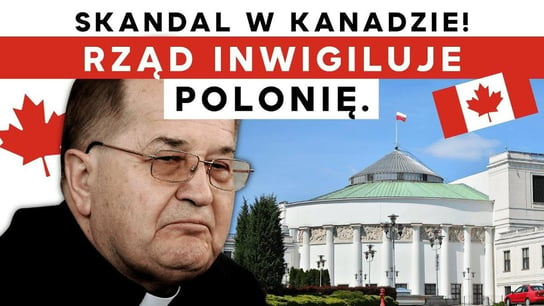 SKANDAL W KANADZIE!

RZĄD INWIGILUJE POLONIĘ.